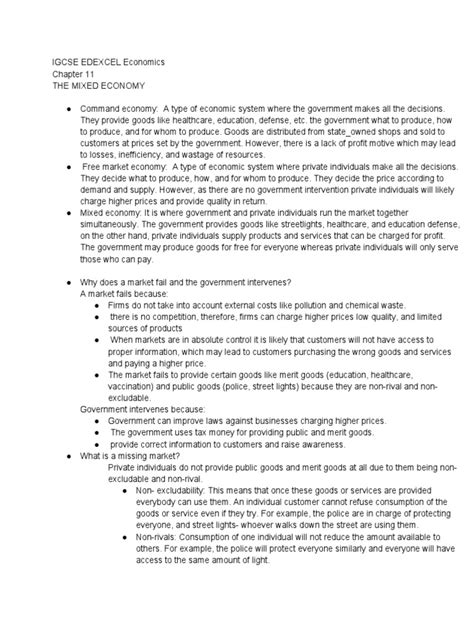 IGCSE EDEXCEL Economics
Chapter 11
THE MIXED ECONOMY

- Command economy: A type of economic system where the government makes all the decisions. They provide goods like healthcare, education, defense, etc. the government what to produce, how to produce, and for whom to produce. Goods are distributed from state_owned shops and sold to customers at prices set by the government. However, there is a lack of profit motive which may lead to losses, inefficiency, and wastage of resources.
- Free market economy: A type of economic system where private individuals make all the decisions. They decide what to produce, how, and for whom to produce. They decide the price according to demand and supply. However, as there are no government intervention private individuals will likely charge higher prices and provide quality in return.
- Mixed economy: It is where government and private individuals run the market together simultaneously. The government provides goods like streetlights, healthcare, and education defense, on the other hand, private individuals supply products and services that can be charged for profit. The government may produce goods for free for everyone whereas private individuals will only serve those who can pay.

- Why does a market fail and the government intervenes?
A market fails because:
  - Firms do not take into account external costs like pollution and chemical waste.
  - there is no competition, therefore, firms can charge higher prices low quality, and limited sources of products
  - When markets are in absolute control it is likely that customers will not have access to proper information, which may lead to customers purchasing the wrong goods and services and paying a higher price.
  - The market fails to provide certain goods like merit goods (education, healthcare, vaccination) and public goods (police, street lights) because they are non-rival and non-excludable.
Government intervenes because:
  - Government can improve laws against businesses charging higher prices.
  - The government uses tax money for providing public and merit goods.
  - provide correct information to customers and raise awareness.
- What is a missing market?
Private individuals do not provide public goods and merit goods at all due to them being non-excludable and non-rival.
  - Non- excludability: This means that once these goods or services are provided everybody can use them. An individual customer cannot refuse consumption of the goods or service even if they try. For example, the police are in charge of protecting everyone, and street lights- whoever walks down the street are using them.
  - Non-rivals: Consumption of one individual will not reduce the amount available to others. For example, the police will protect everyone similarly and everyone will have access to the same amount of light.